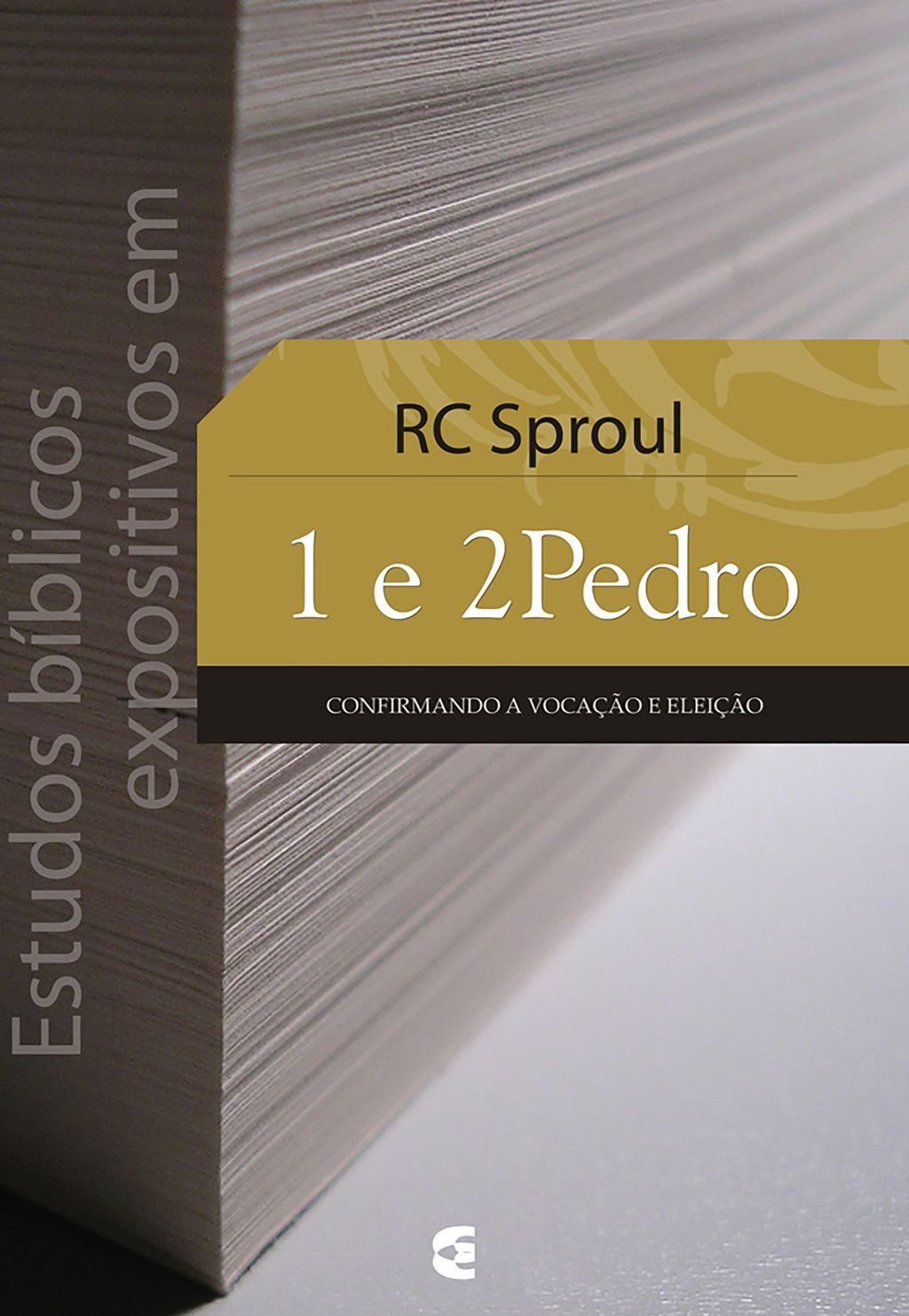 Estudos bíblicos expositivos em

RC Sproul

1 e 2Pedro

CONFIRMANDO A VOCAÇÃO E ELEIÇÃO